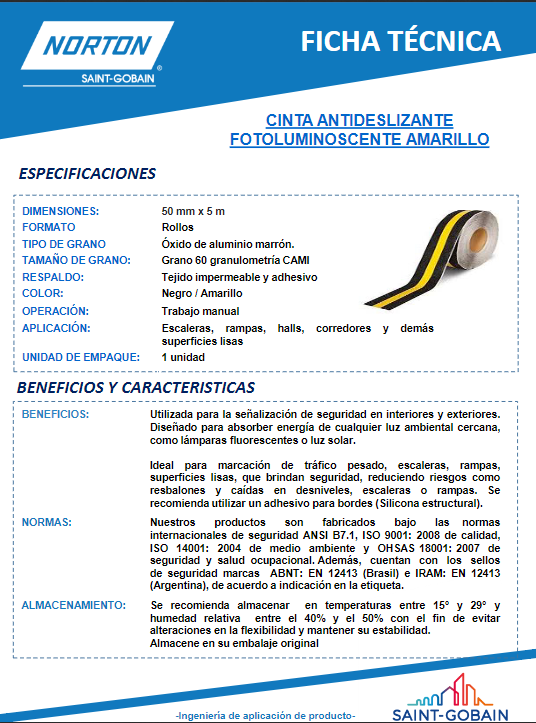 NORTON
SAINT-GOBAIN

FICHA TÉCNICA

CINTA ANTIDESLIZANTE FOTOLUMINOSCENTE AMARILLO

ESPECIFICACIONES

| | |
|---|---|
| DIMENSIONES: | 50 mm x 5 m |
| FORMATO | Rollos |
| TIPO DE GRANO | Óxido de aluminio marrón. |
| TAMAÑO DE GRANO: | Grano 60 granulometría CAMI |
| RESPALDO: | Tejido impermeable y adhesivo |
| COLOR: | Negro / Amarillo |
| OPERACIÓN: | Trabajo manual |
| APLICACIÓN: | Escaleras, rampas, halls, corredores y demás superficies lisas |
| UNIDAD DE EMPAQUE: | 1 unidad |

BENEFICIOS Y CARACTERISTICAS

BENEFICIOS: Utilizada para la señalización de seguridad en interiores y exteriores. Diseñado para absorber energía de cualquier luz ambiental cercana, como lámparas fluorescentes o luz solar.

Ideal para marcación de tráfico pesado, escaleras, rampas, superficies lisas, que brindan seguridad, reduciendo riesgos como resbalones y caídas en desniveles, escaleras o rampas. Se recomienda utilizar un adhesivo para bordes (Silicona estructural).

NORMAS: Nuestros productos son fabricados bajo las normas internacionales de seguridad ANSI B7.1, ISO 9001: 2008 de calidad, ISO 14001: 2004 de medio ambiente y OHSAS 18001: 2007 de seguridad y salud ocupacional. Además, cuentan con los sellos de seguridad marcas ABNT: EN 12413 (Brasil) e IRAM: EN 12413 (Argentina), de acuerdo a indicación en la etiqueta.

ALMACENAMIENTO: Se recomienda almacenar en temperaturas entre 15° y 29° y humedad relativa entre el 40% y el 50% con el fin de evitar alteraciones en la flexibilidad y mantener su estabilidad.
Almacene en su embalaje original

-Ingeniería de aplicación de producto-

SAINT-GOBAIN